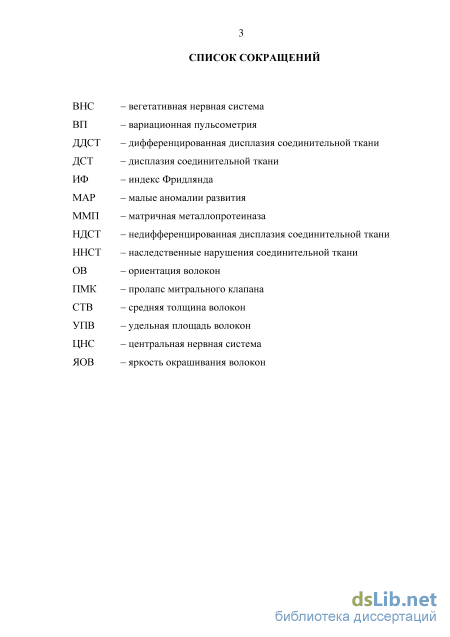 3

СПИСОК СОКРАЩЕНИЙ

ВНС – вегетативная нервная система
ВП – вариационная пульсометрия
ДДСТ – дифференцированная дисплазия соединительной ткани
ДСТ – дисплазия соединительной ткани
ИФ – индекс Фридлянда
МАР – малые аномалии развития
ММП – матричная металлопротеиназа
НДСТ – недифференцированная дисплазия соединительной ткани
ННСТ – наследственные нарушения соединительной ткани
ОВ – ориентация волокон
ПМК – пролапс митрального клапана
СТВ – средняя толщина волокон
УПВ – удельная площадь волокон
ЦНС – центральная нервная система
ЯОВ – яркость окрашивания волокон

dsLib.net
библиотека диссертаций